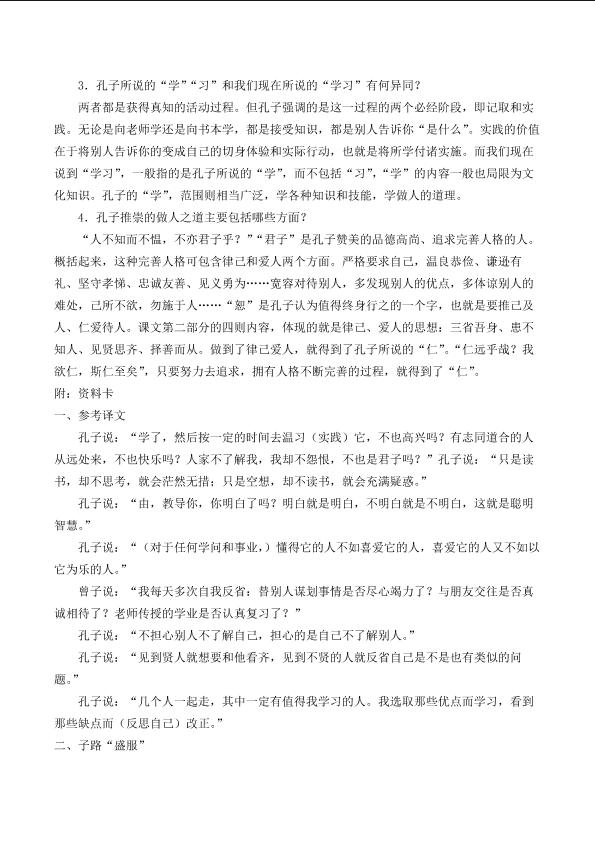 3．孔子所说的“学”“习”和我们现在所说的“学习”有何异同？

两者都是获得真知的活动过程。但孔子强调的是这一过程的两个必经阶段，即记取和实践。无论是向老师学还是向书本学，都是接受知识，都是别人告诉你“是什么”。实践的价值在于将别人告诉你的变成自己的切身体验和实际行动，也就是将所学付诸实施。而我们现在说到“学习”，一般指的是孔子所说的“学”，而不包括“习”，“学”的内容一般也局限为文化知识。孔子的“学”，范围则相当广泛，学各种知识和技能，学做人的道理。

4．孔子推崇的做人之道主要包括哪些方面？

“人不知而不愠，不亦君子乎？”“君子”是孔子赞美的品德高尚、追求完善人格的人。概括起来，这种完善人格可包含律己和爱人两个方面。严格要求自己，温良恭俭、谦逊有礼、坚守孝悌、忠诚友善、见义勇为……宽容对待别人，多发现别人的优点，多体谅别人的难处，己所不欲，勿施于人……“恕”是孔子认为值得终身行之的一个字，也就是要推己及人、仁爱待人。课文第二部分的四则内容，体现的就是律己、爱人的思想：三省吾身、患不知人、见贤思齐、择善而从。做到了律己爱人，就得到了孔子所说的“仁”。“仁远乎哉？我欲仁，斯仁至矣”，只要努力去追求，拥有人格不断完善的过程，就得到了“仁”。

附：资料卡

一、参考译文

孔子说：“学了，然后按一定的时间去温习（实践）它，不也高兴吗？有志同道合的人从远处来，不也快乐吗？人家不了解我，我却不怨恨，不也是君子吗？”孔子说：“只是读书，却不思考，就会茫然无措；只是空想，却不读书，就会充满疑惑。”

孔子说：“由，教导你，你明白了吗？明白就是明白，不明白就是不明白，这就是聪明智慧。”

孔子说：“（对于任何学问和事业，）懂得它的人不如喜爱它的人，喜爱它的人又不如以它为乐的人。”

曾子说：“我每天多次自我反省：替别人谋划事情是否尽心竭力了？与朋友交往是否真诚相待了？老师传授的学业是否认真复习了？”

孔子说：“不担心别人不了解自己，担心的是自己不了解别人。”

孔子说：“见到贤人就想要和他看齐，见到不贤的人就反省自己是不是也有类似的问题。”

孔子说：“几个人一起走，其中一定有值得我学习的人。我选取那些优点而学习，看到那些缺点而（反思自己）改正。”

二、子路“盛服”